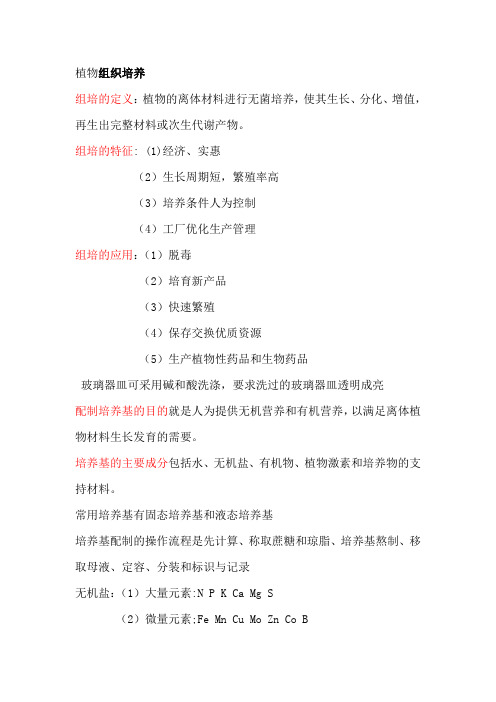 植物组织培养

组培的定义：植物的离体材料进行无菌培养，使其生长、分化、增值，再生出完整材料或次生代谢产物。

组培的特征：(1)经济、实惠

（2）生长周期短，繁殖率高

（3）培养条件人为控制

（4）工厂优化生产管理

组培的应用：（1）脱毒

（2）培育新产品

（3）快速繁殖

（4）保存交换优质资源

（5）生产植物性药品和生物药品

玻璃器皿可采用碱和酸洗涤，要求洗过的玻璃器皿透明成亮

配制培养基的目的就是人为提供无机营养和有机营养，以满足离体植物材料生长发育的需要。

培养基的主要成分包括水、无机盐、有机物、植物激素和培养物的支持材料。

常用培养基有固态培养基和液态培养基

培养基配制的操作流程是先计算、称取蔗糖和琼脂、培养基熬制、移取母液、定容、分装和标识与记录

无机盐：（1）大量元素:N P K Ca Mg S

（2）微量元素:Fe Mn Cu Mo Zn Co B